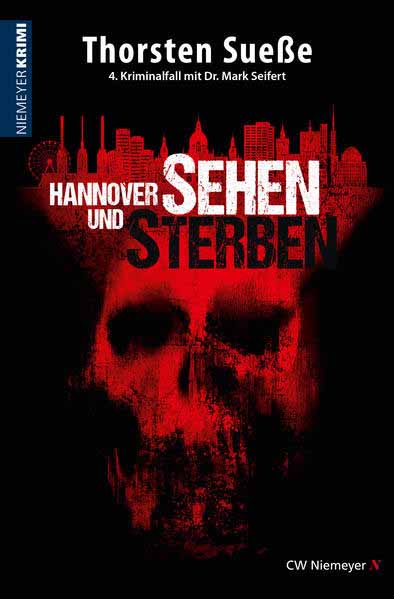 NIEMEYER KRIMI

Thorsten Sueße

4. Kriminalfall mit Dr. Mark Seifert

HANNOVER SEHEN UND STERBEN

CW Niemeyer N